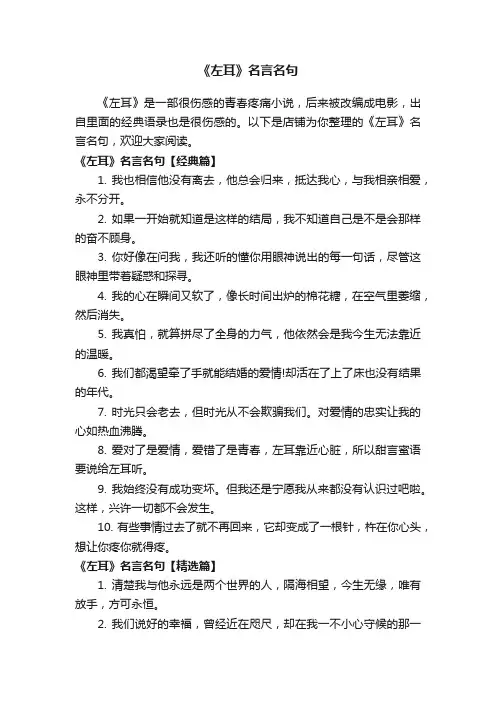 《左耳》名言名句

《左耳》是一部很伤感的青春疼痛小说，后来被改编成电影，出自里面的经典语录也是很伤感的。以下是店铺为你整理的《左耳》名言名句，欢迎大家阅读。

《左耳》名言名句【经典篇】

1. 我也相信他没有离去，他总会归来，抵达我心，与我相亲相爱，永不分开。

2. 如果一开始就知道是这样的结局，我不知道自己是不是会那样的奋不顾身。

3. 你好像在问我，我还听的懂你用眼神说出的每一句话，尽管这眼神里带着疑惑和探寻。

4. 我的心在瞬间又软了，像长时间出炉的棉花糖，在空气里萎缩，然后消失。

5. 我真怕，就算拼尽了全身的力气，他依然会是我今生无法靠近的温暖。

6. 我们都渴望牵了手就能结婚的爱情!却活在了上了床也没有结果的年代。

7. 时光只会老去，但时光从不会欺骗我们。对爱情的忠实让我的心如热血沸腾。

8. 爱对了是爱情，爱错了是青春，左耳靠近心脏，所以甜言蜜语要说给左耳听。

9. 我始终没有成功变坏。但我还是宁愿我从来都没有认识过吧啦。这样，兴许一切都不会发生。

10. 有些事情过去了就不再回来，它却变成了一根针，杵在你心头，想让你疼你就得疼。

《左耳》名言名句【精选篇】

1. 清楚我与他永远是两个世界的人，隔海相望，今生无缘，唯有放手，方可永恒。

2. 我们说好的幸福，曾经近在咫尺，却在我一不小心守候的那一